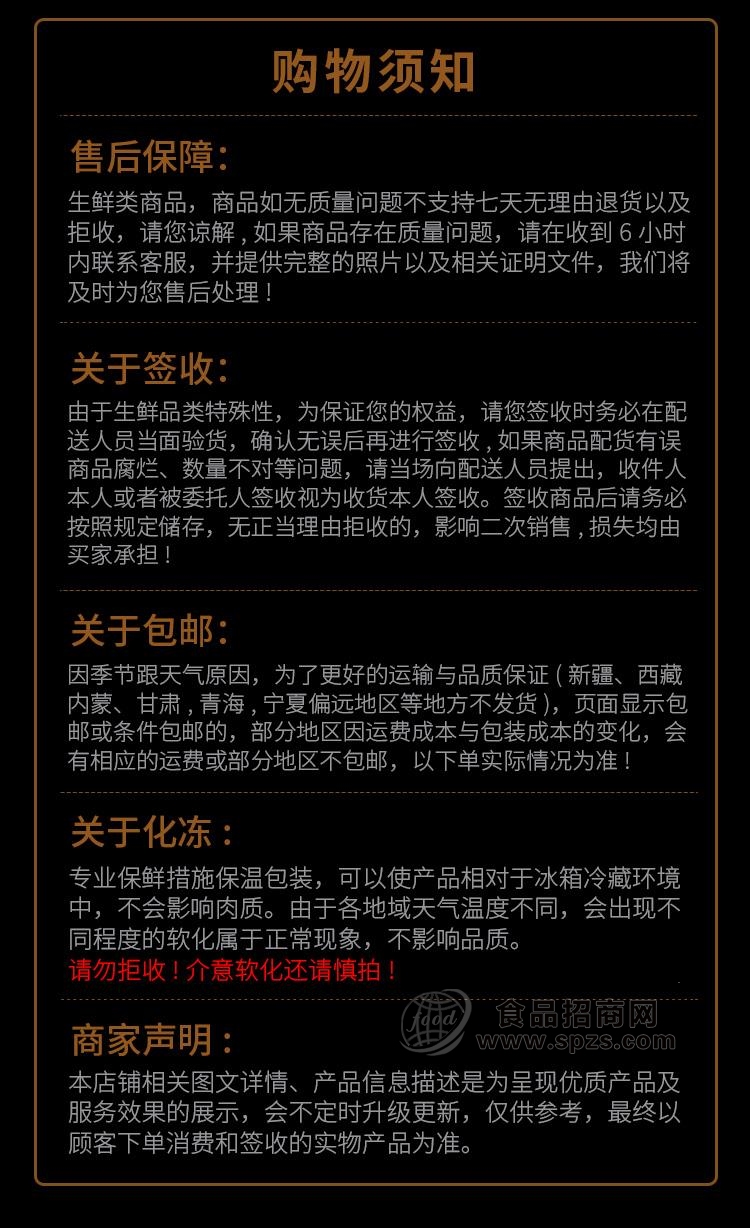 购物须知

售后保障:

生鲜类商品，商品如无质量问题不支持七天无理由退货以及拒收，请您谅解，如果商品存在质量问题，请在收到6小时内联系客服，并提供完整的照片以及相关证明文件，我们将及时为您售后处理！

关于签收:

由于生鲜品类特殊性，为保证您的权益，请您签收时务必在配送人员当面验货，确认无误后再进行签收，如果商品配货有误商品腐烂、数量不对等问题，请当场向配送人员提出，收件人本人或者被委托人签收视为收货本人签收。签收商品后请务必按照规定储存，无正当理由拒收的，影响二次销售，损失均由买家承担！

关于包邮:

因季节跟天气原因，为了更好的运输与品质保证（新疆、西藏内蒙、甘肃，青海，宁夏偏远地区等地方不发货），页面显示包邮或条件包邮的，部分地区因运费成本与包装成本的变化，会有相应的运费或部分地区不包邮，以下单实际情况为准！

关于化冻：

专业保鲜措施保温包装，可以使产品相对于冰箱冷藏环境中，不会影响肉质。由于各地域天气温度不同，会出现不同程度的软化属于正常现象，不影响品质。
请勿拒收！介意软化还请慎拍！

商家声明：

本店铺相关图文详情、产品信息描述是为呈现优质产品及服务效果的展示，会不定时升级更新，仅供参考，最终以顾客下单消费和签收的实物产品为准。

食品招商网
www.spzs.com